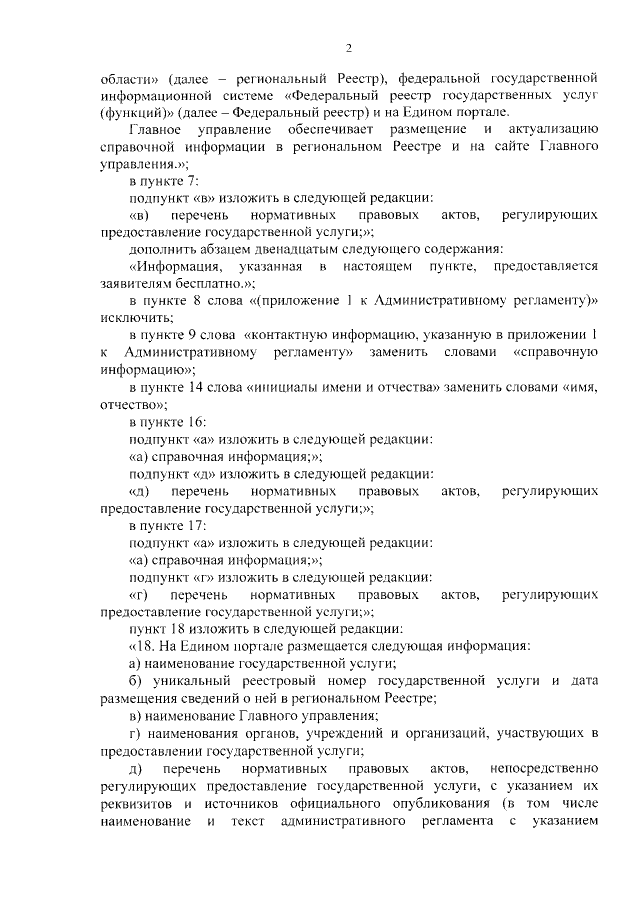 2

области» (далее – региональный Реестр), федеральной государственной информационной системе «Федеральный реестр государственных услуг (функций)» (далее – Федеральный реестр) и на Едином портале.

Главное управление обеспечивает размещение и актуализацию справочной информации в региональном Реестре и на сайте Главного управления.»;

в пункте 7:

подпункт «в» изложить в следующей редакции:

«в) перечень нормативных правовых актов, регулирующих предоставление государственной услуги;»;

дополнить абзацем двенадцатым следующего содержания:

«Информация, указанная в настоящем пункте, предоставляется заявителям бесплатно.»;

в пункте 8 слова «(приложение 1 к Административному регламенту)» исключить;

в пункте 9 слова «контактную информацию, указанную в приложении 1 к Административному регламенту» заменить словами «справочную информацию»;

в пункте 14 слова «инициалы имени и отчества» заменить словами «имя, отчество»;

в пункте 16:

подпункт «а» изложить в следующей редакции:

«а) справочная информация;»;

подпункт «д» изложить в следующей редакции:

«д) перечень нормативных правовых актов, регулирующих предоставление государственной услуги;»;

в пункте 17:

подпункт «а» изложить в следующей редакции:

«а) справочная информация;»;

подпункт «г» изложить в следующей редакции:

«г) перечень нормативных правовых актов, регулирующих предоставление государственной услуги;»;

пункт 18 изложить в следующей редакции:

«18. На Едином портале размещается следующая информация:

а) наименование государственной услуги;

б) уникальный реестровый номер государственной услуги и дата размещения сведений о ней в региональном Реестре;

в) наименование Главного управления;

г) наименования органов, учреждений и организаций, участвующих в предоставлении государственной услуги;

д) перечень нормативных правовых актов, непосредственно регулирующих предоставление государственной услуги, с указанием их реквизитов и источников официального опубликования (в том числе наименование и текст административного регламента с указанием